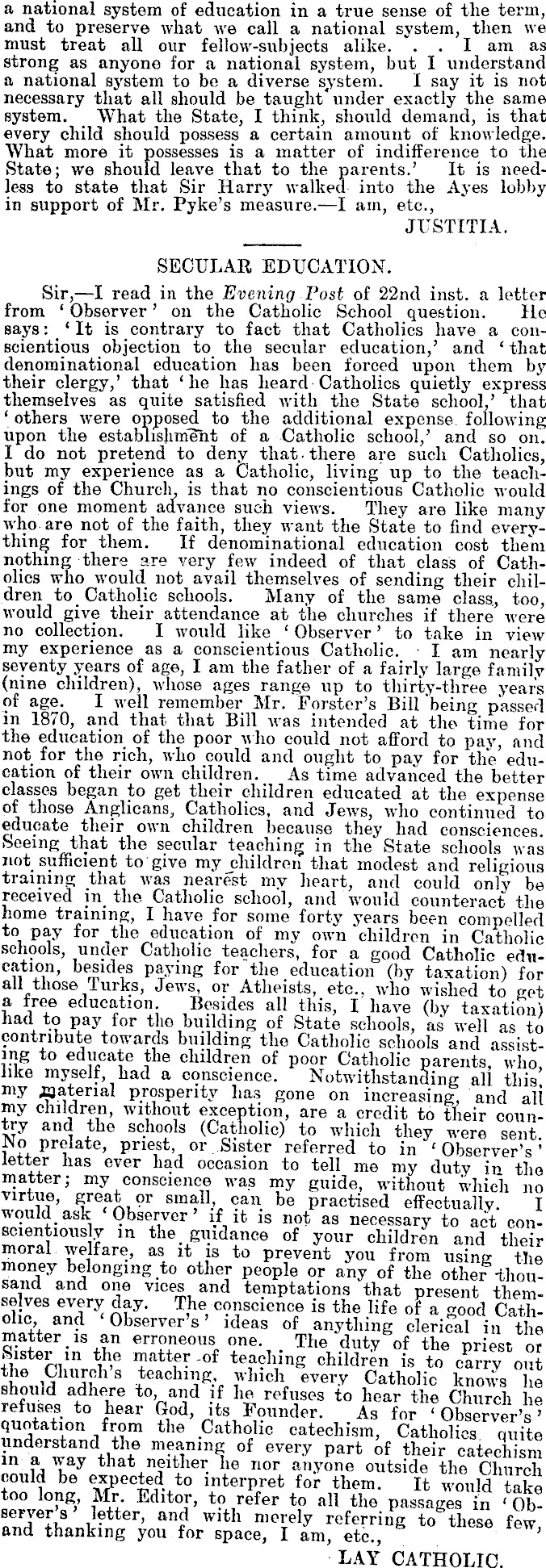 a national system of education in a true sense of the term, and to preserve what we call a national system, then we must treat all our fellow-subjects alike. . . I am as strong as anyone for a national system, but I understand a national system to be a diverse system. I say it is not necessary that all should be taught under exactly the same system. What the State, I think, should demand, is that every child should possess a certain amount of knowledge. What more it possesses is a matter of indifference to the State; we should leave that to the parents.' It is needless to state that Sir Harry walked into the Ayes lobby in support of Mr. Pyke's measure.—I am, etc.,

JUSTITIA.

SECULAR EDUCATION.

Sir,—I read in the Evening Post of 22nd inst. a letter from 'Observer' on the Catholic School question. He says: 'It is contrary to fact that Catholics have a conscientious objection to the secular education,' and 'that denominational education has been forced upon them by their clergy,' that 'he has heard Catholics quietly express themselves as quite satisfied with the State school,' that 'others were opposed to the additional expense following upon the establishment of a Catholic school,' and so on. I do not pretend to deny that there are such Catholics, but my experience as a Catholic, living up to the teachings of the Church, is that no conscientious Catholic would for one moment advance such views. They are like many who are not of the faith, they want the State to find everything for them. If denominational education cost them nothing there are very few indeed of that class of Catholics who would not avail themselves of sending their children to Catholic schools. Many of the same class, too, would give their attendance at the churches if there were no collection. I would like 'Observer' to take in view my experience as a conscientious Catholic. I am nearly seventy years of age, I am the father of a fairly large family (nine children), whose ages range up to thirty-three years of age. I well remember Mr. Forster's Bill being passed in 1870, and that that Bill was intended at the time for the education of the poor who could not afford to pay, and not for the rich, who could and ought to pay for the education of their own children. As time advanced the better classes began to get their children educated at the expense of those Anglicans, Catholics, and Jews, who continued to educate their own children because they had consciences. Seeing that the secular teaching in the State schools was not sufficient to give my children that modest and religious training that was nearest my heart, and could only be received in the Catholic school, and would counteract the home training, I have for some forty years been compelled to pay for the education of my own children in Catholic schools, under Catholic teachers, for a good Catholic education, besides paying for the education (by taxation) for all those Turks, Jews, or Atheists, etc., who wished to get a free education. Besides all this, I have (by taxation) had to pay for the building of State schools, as well as to contribute towards building the Catholic schools and assisting to educate the children of poor Catholic parents, who, like myself, had a conscience. Notwithstanding all this, my material prosperity has gone on increasing, and all my children, without exception, are a credit to their country and the schools (Catholic) to which they were sent. No prelate, priest, or Sister referred to in 'Observer's' letter has ever had occasion to tell me my duty in the matter; my conscience was my guide, without which no virtue, great or small, can be practised effectually. I would ask 'Observer' if it is not as necessary to act conscientiously in the guidance of your children and their moral welfare, as it is to prevent you from using the money belonging to other people or any of the other thousand and one vices and temptations that present themselves every day. The conscience is the life of a good Catholic, and 'Observer's' ideas of anything clerical in the matter is an erroneous one. The duty of the priest or Sister in the matter of teaching children is to carry out the Church's teaching, which every Catholic knows he should adhere to, and if he refuses to hear the Church he refuses to hear God, its Founder. As for 'Observer's' quotation from the Catholic catechism, Catholics quite understand the meaning of every part of their catechism in a way that neither he nor anyone outside the Church could be expected to interpret for them. It would take too long, Mr. Editor, to refer to all the passages in 'Observer's' letter, and with merely referring to these few, and thanking you for space, I am, etc.,

LAY CATHOLIC.